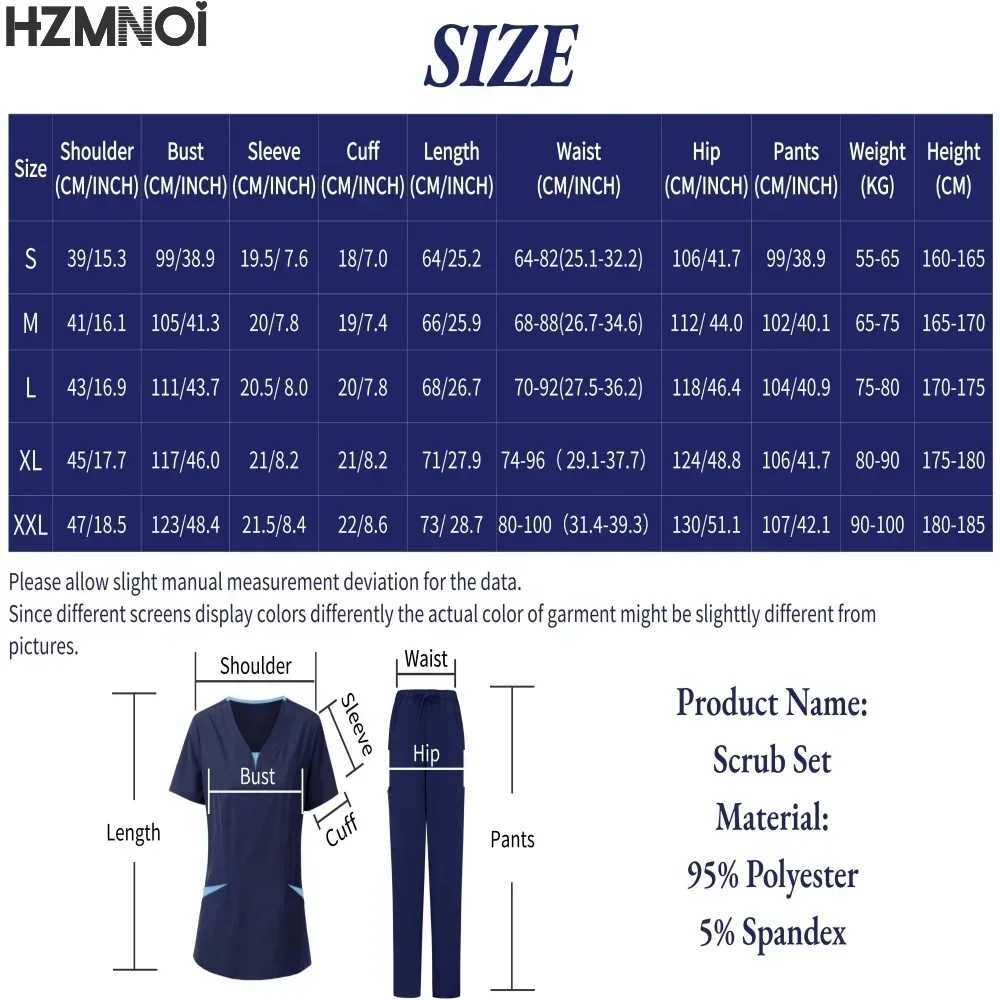 HZMNOI

SIZE

| Size | Shoulder (CM/INCH) | Bust (CM/INCH) | Sleeve (CM/INCH) | Cuff (CM/INCH) | Length (CM/INCH) | Waist (CM/INCH) | Hip (CM/INCH) | Pants (CM/INCH) | Weight (KG) | Height (CM) |
|---|---|---|---|---|---|---|---|---|---|---|
| S | 39/15.3 | 99/38.9 | 19.5/ 7.6 | 18/7.0 | 64/25.2 | 64-82(25.1-32.2) | 106/41.7 | 99/38.9 | 55-65 | 160-165 |
| M | 41/16.1 | 105/41.3 | 20/7.8 | 19/7.4 | 66/25.9 | 68-88(26.7-34.6) | 112/ 44.0 | 102/40.1 | 65-75 | 165-170 |
| L | 43/16.9 | 111/43.7 | 20.5/ 8.0 | 20/7.8 | 68/26.7 | 70-92(27.5-36.2) | 118/46.4 | 104/40.9 | 75-80 | 170-175 |
| XL | 45/17.7 | 117/46.0 | 21/8.2 | 21/8.2 | 71/27.9 | 74-96（29.1-37.7) | 124/48.8 | 106/41.7 | 80-90 | 175-180 |
| XXL | 47/18.5 | 123/48.4 | 21.5/8.4 | 22/8.6 | 73/ 28.7 | 80-100（31.4-39.3) | 130/51.1 | 107/42.1 | 90-100 | 180-185 |

Please allow slight manual measurement deviation for the data.
Since different screens display colors differently the actual color of garment might be slighttly different from pictures.

Shoulder
Sleeve
Bust
Cuff
Length
Waist
Hip
Pants

Product Name:
Scrub Set
Material:
95% Polyester
5% Spandex